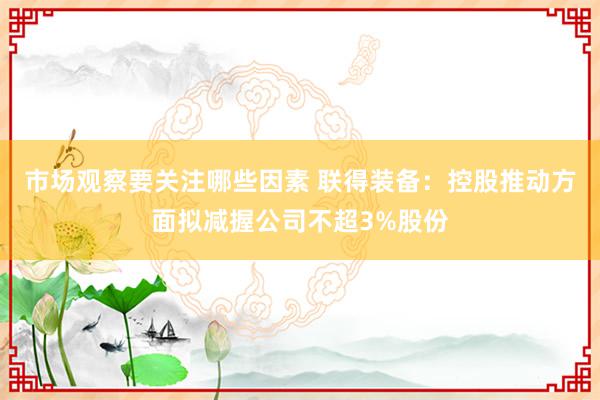 市场观察要关注哪些因素 联得装备：控股推动方面拟减握公司不超3%股份